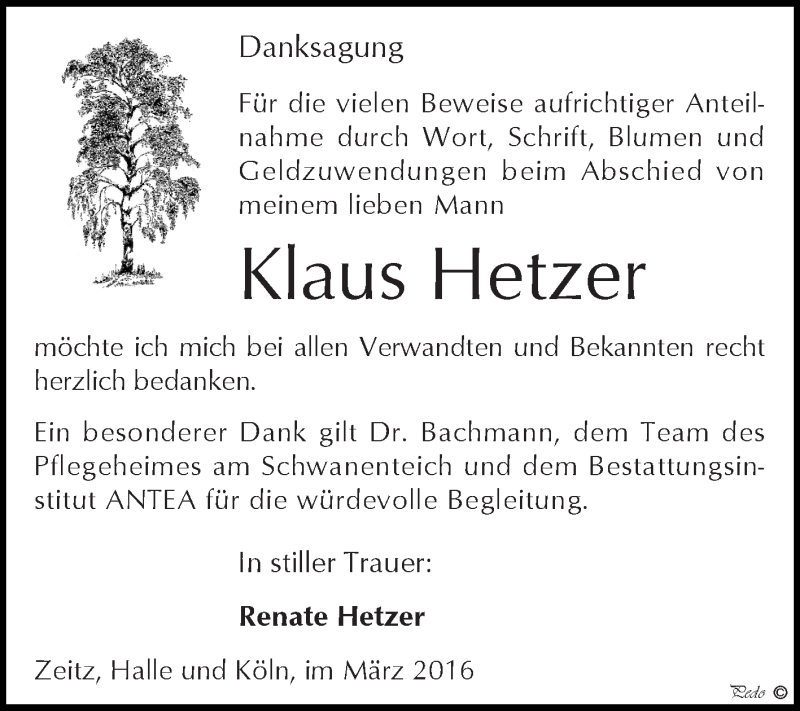 Danksagung

Für die vielen Beweise aufrichtiger Anteilnahme durch Wort, Schrift, Blumen und Geldzuwendungen beim Abschied von meinem lieben Mann

Klaus Hetzer

möchte ich mich bei allen Verwandten und Bekannten recht herzlich bedanken.

Ein besonderer Dank gilt Dr. Bachmann, dem Team des Pflegeheimes am Schwanenteich und dem Bestattungsinstitut ANTEA für die würdevolle Begleitung.

In stiller Trauer:

Renate Hetzer

Zeitz, Halle und Köln, im März 2016

Pedo ©